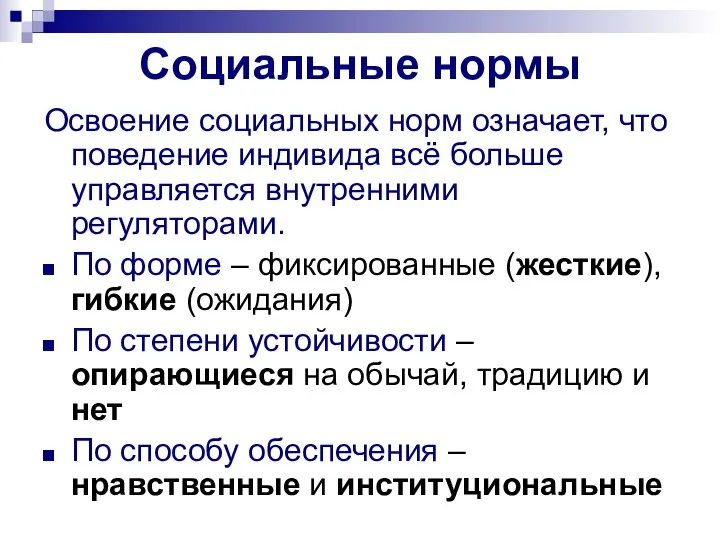 Социальные нормы

Освоение социальных норм означает, что поведение индивида всё больше управляется внутренними регуляторами.

По форме – фиксированные (жесткие), гибкие (ожидания)

По степени устойчивости – опирающиеся на обычай, традицию и нет

По способу обеспечения – нравственные и институциональные